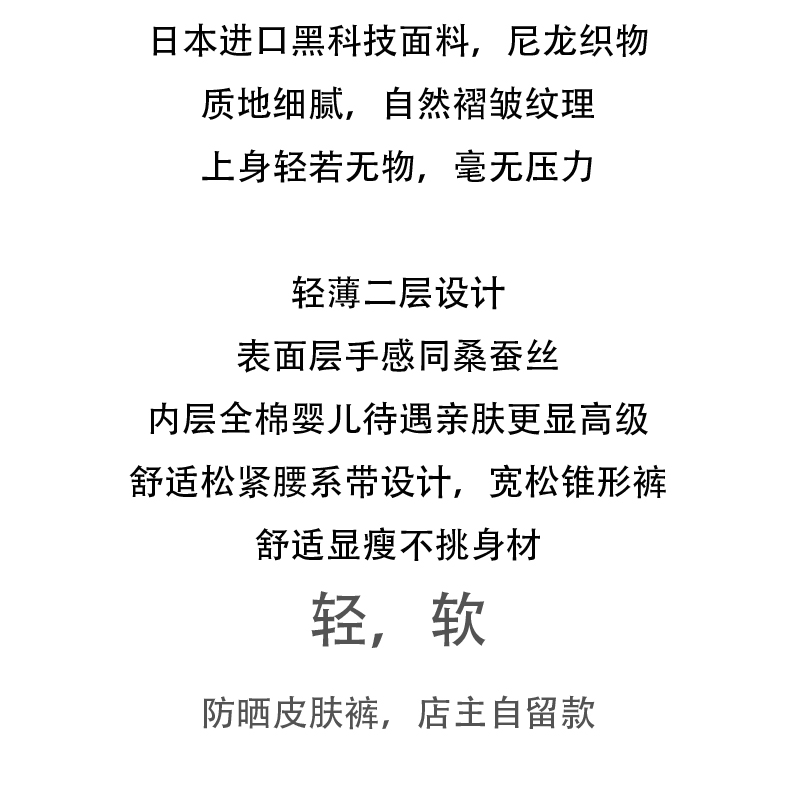 日本进口黑科技面料，尼龙织物
质地细腻，自然褶皱纹理
上身轻若无物，毫无压力

轻薄二层设计
表面层手感同桑蚕丝
内层全棉婴儿待遇亲肤更显高级
舒适松紧腰系带设计，宽松锥形裤
舒适显瘦不挑身材

轻，软

防晒皮肤裤，店主自留款